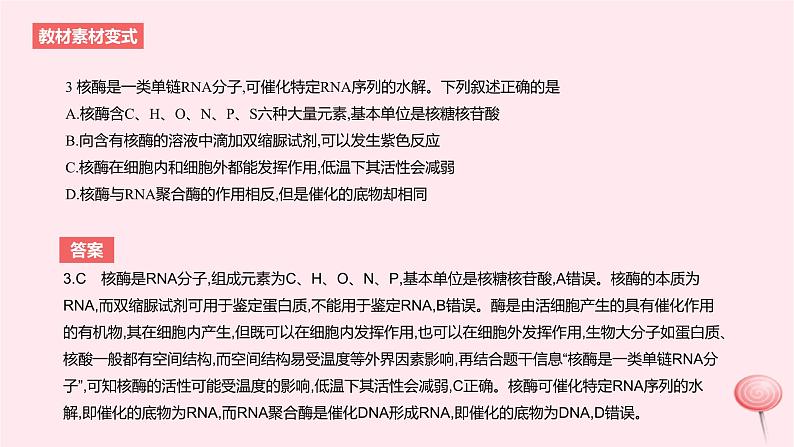 教材素材变式

3 核酶是一类单链RNA分子,可催化特定RNA序列的水解。下列叙述正确的是
A.核酶含C、H、O、N、P、S六种大量元素,基本单位是核糖核苷酸
B.向含有核酶的溶液中滴加双缩脲试剂,可以发生紫色反应
C.核酶在细胞内和细胞外都能发挥作用,低温下其活性会减弱
D.核酶与RNA聚合酶的作用相反,但是催化的底物却相同

答案

3.C　核酶是RNA分子,组成元素为C、H、O、N、P,基本单位是核糖核苷酸,A错误。核酶的本质为RNA,而双缩脲试剂可用于鉴定蛋白质,不能用于鉴定RNA,B错误。酶是由活细胞产生的具有催化作用的有机物,其在细胞内产生,但既可以在细胞内发挥作用,也可以在细胞外发挥作用,生物大分子如蛋白质、核酸一般都有空间结构,而空间结构易受温度等外界因素影响,再结合题干信息“核酶是一类单链RNA分子”,可知核酶的活性可能受温度的影响,低温下其活性会减弱,C正确。核酶可催化特定RNA序列的水解,即催化的底物为RNA,而RNA聚合酶是催化DNA形成RNA,即催化的底物为DNA,D错误。